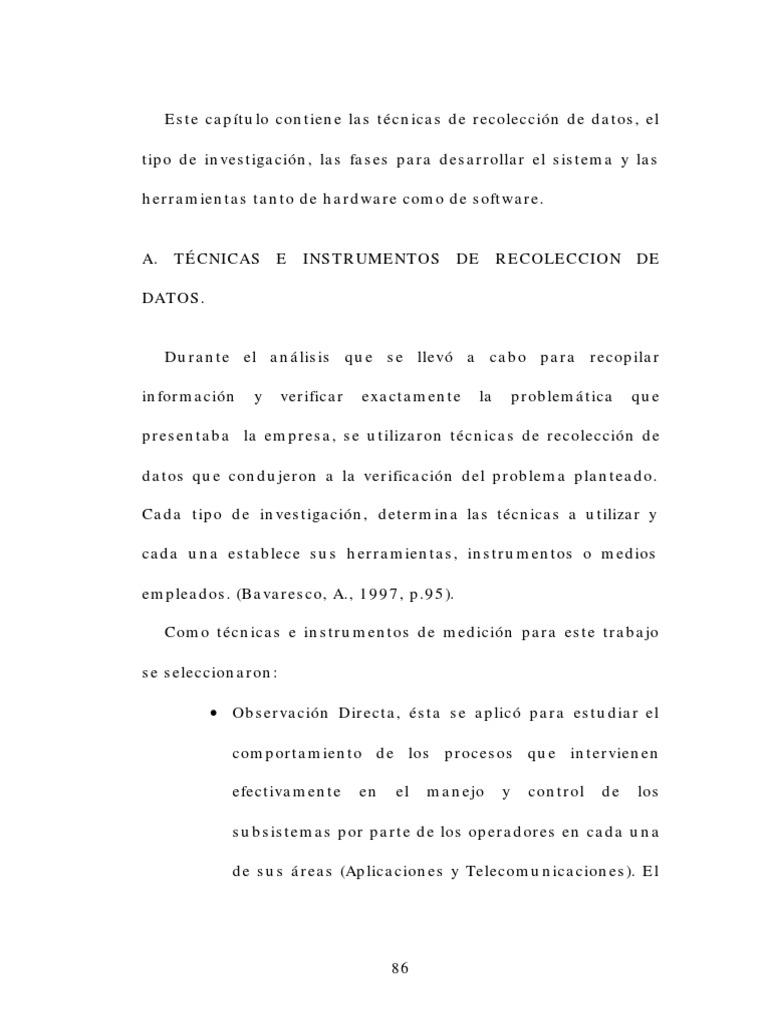 Este capítulo contiene las técnicas de recolección de datos, el tipo de investigación, las fases para desarrollar el sistema y las herramientas tanto de hardware como de software.

A. TÉCNICAS E INSTRUMENTOS DE RECOLECCION DE DATOS.

Durante el análisis que se llevó a cabo para recopilar información y verificar exactamente la problemática que presentaba la empresa, se utilizaron técnicas de recolección de datos que condujeron a la verificación del problema planteado. Cada tipo de investigación, determina las técnicas a utilizar y cada una establece sus herramientas, instrumentos o medios empleados. (Bavaresco, A., 1997, p.95).

Como técnicas e instrumentos de medición para este trabajo se seleccionaron:

• Observación Directa, ésta se aplicó para estudiar el comportamiento de los procesos que intervienen efectivamente en el manejo y control de los subsistemas por parte de los operadores en cada una de sus áreas (Aplicaciones y Telecomunicaciones). El

86